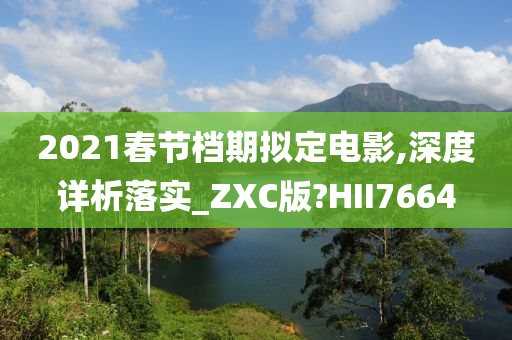 2021春节档期拟定电影,深度详析落实_ZXC版?HII7664